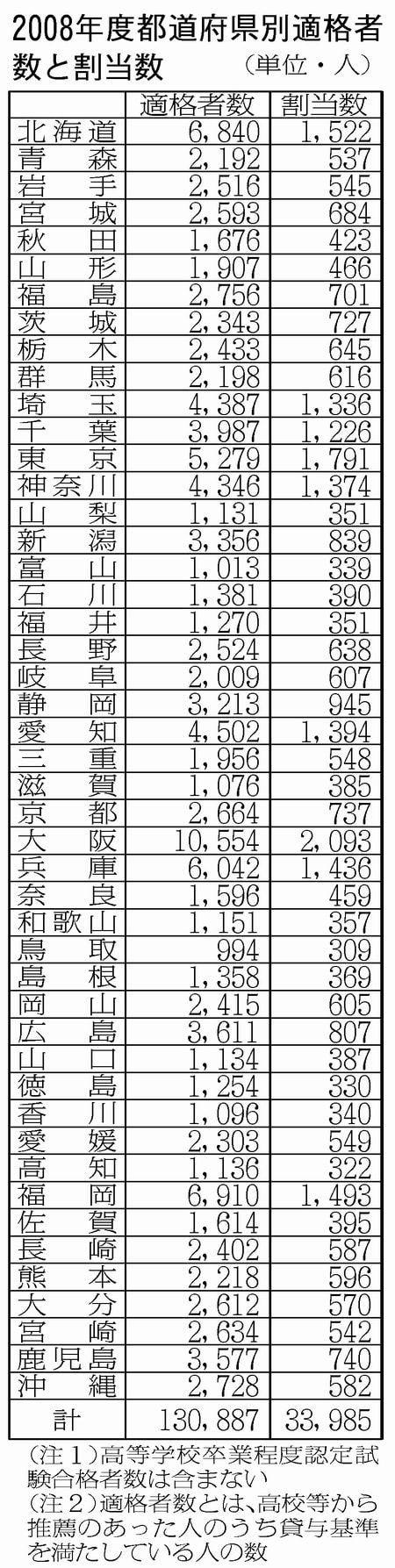 2008年度都道府県別適格者数と割当数　（単位・人）

| | 適格者数 | 割当数 |
|---|---|---|
| 北海道 | 6,840 | 1,522 |
| 青森 | 2,192 | 537 |
| 岩手 | 2,516 | 545 |
| 宮城 | 2,593 | 684 |
| 秋田 | 1,676 | 423 |
| 山形 | 1,907 | 466 |
| 福島 | 2,756 | 701 |
| 茨城 | 2,343 | 727 |
| 栃木 | 2,433 | 645 |
| 群馬 | 2,198 | 616 |
| 埼玉 | 4,387 | 1,336 |
| 千葉 | 3,987 | 1,226 |
| 東京 | 5,279 | 1,791 |
| 神奈川 | 4,346 | 1,374 |
| 山梨 | 1,131 | 351 |
| 新潟 | 3,356 | 839 |
| 富山 | 1,013 | 339 |
| 石川 | 1,381 | 390 |
| 福井 | 1,270 | 351 |
| 長野 | 2,524 | 638 |
| 岐阜 | 2,009 | 607 |
| 静岡 | 3,213 | 945 |
| 愛知 | 4,502 | 1,394 |
| 三重 | 1,956 | 548 |
| 滋賀 | 1,076 | 385 |
| 京都 | 2,664 | 737 |
| 大阪 | 10,554 | 2,093 |
| 兵庫 | 6,042 | 1,436 |
| 奈良 | 1,596 | 459 |
| 和歌山 | 1,151 | 357 |
| 鳥取 | 994 | 309 |
| 島根 | 1,358 | 369 |
| 岡山 | 2,415 | 605 |
| 広島 | 3,611 | 807 |
| 山口 | 1,134 | 387 |
| 徳島 | 1,254 | 330 |
| 香川 | 1,096 | 340 |
| 愛媛 | 2,303 | 549 |
| 高知 | 1,136 | 322 |
| 福岡 | 6,910 | 1,493 |
| 佐賀 | 1,614 | 395 |
| 長崎 | 2,402 | 587 |
| 熊本 | 2,218 | 596 |
| 大分 | 2,612 | 570 |
| 宮崎 | 2,634 | 542 |
| 鹿児島 | 3,577 | 740 |
| 沖縄 | 2,728 | 582 |
| 計 | 130,887 | 33,985 |

（注１）高等学校卒業程度認定試験合格者数は含まない
（注２）適格者数とは、高校等から推薦のあった人のうち貸与基準を満たしている人の数